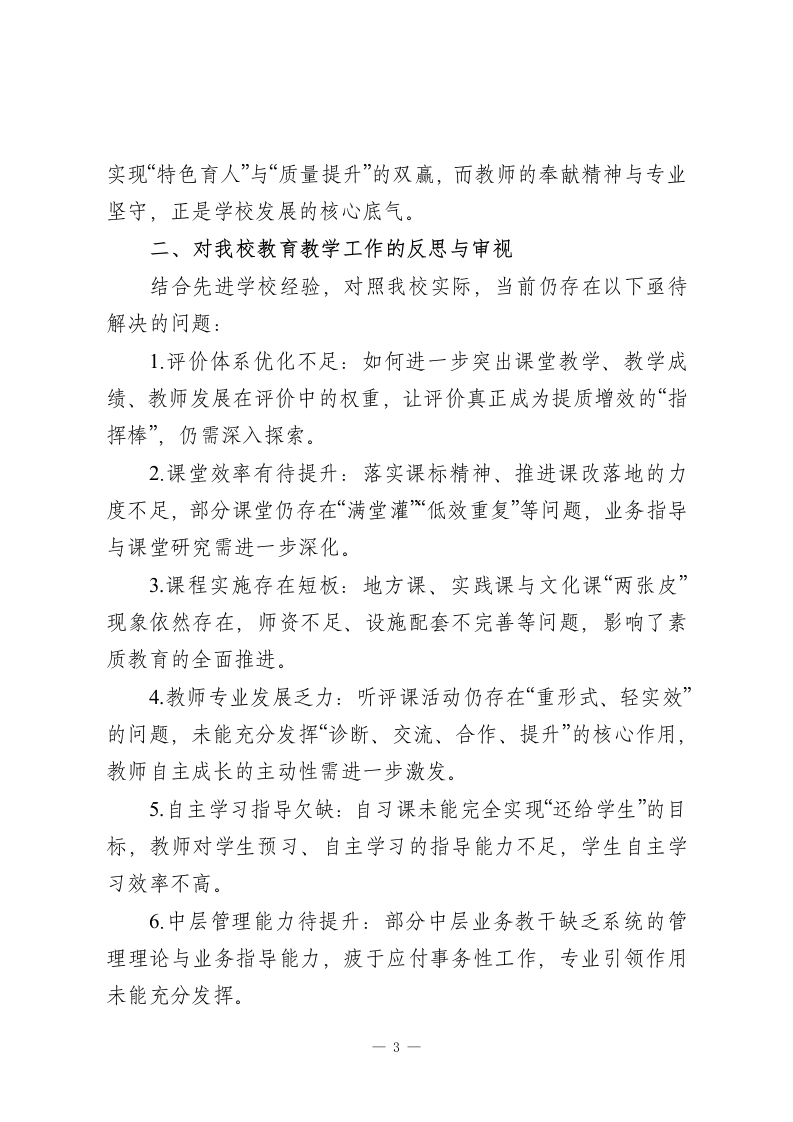 实现“特色育人”与“质量提升”的双赢，而教师的奉献精神与专业坚守，正是学校发展的核心底气。

二、对我校教育教学工作的反思与审视

结合先进学校经验，对照我校实际，当前仍存在以下亟待解决的问题：

1.评价体系优化不足：如何进一步突出课堂教学、教学成绩、教师发展在评价中的权重，让评价真正成为提质增效的“指挥棒”，仍需深入探索。

2.课堂效率有待提升：落实课标精神、推进课改落地的力度不足，部分课堂仍存在“满堂灌”“低效重复”等问题，业务指导与课堂研究需进一步深化。

3.课程实施存在短板：地方课、实践课与文化课“两张皮”现象依然存在，师资不足、设施配套不完善等问题，影响了素质教育的全面推进。

4.教师专业发展乏力：听评课活动仍存在“重形式、轻实效”的问题，未能充分发挥“诊断、交流、合作、提升”的核心作用，教师自主成长的主动性需进一步激发。

5.自主学习指导欠缺：自习课未能完全实现“还给学生”的目标，教师对学生预习、自主学习的指导能力不足，学生自主学习效率不高。

6.中层管理能力待提升：部分中层业务教干缺乏系统的管理理论与业务指导能力，疲于应付事务性工作，专业引领作用未能充分发挥。

— 3 —